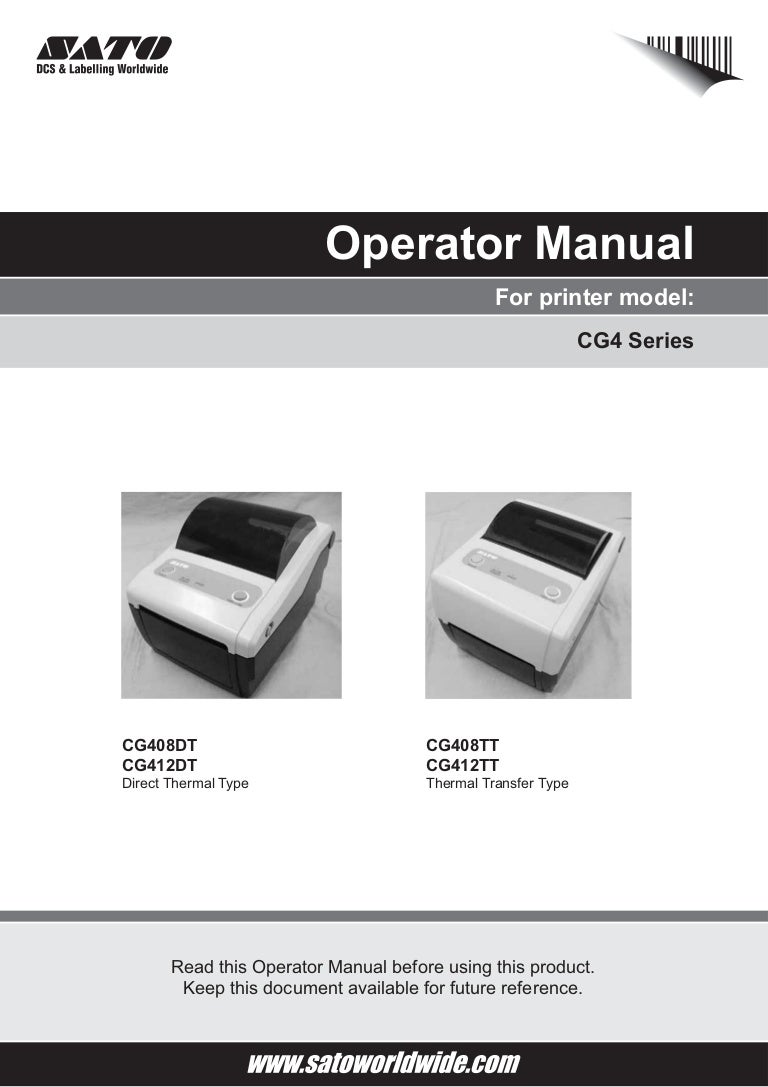 SATO
DCS & Labelling Worldwide

Operator Manual

For printer model:

CG4 Series

CG408DT
CG412DT
Direct Thermal Type

CG408TT
CG412TT
Thermal Transfer Type

Read this Operator Manual before using this product.
Keep this document available for future reference.

www.satoworldwide.com